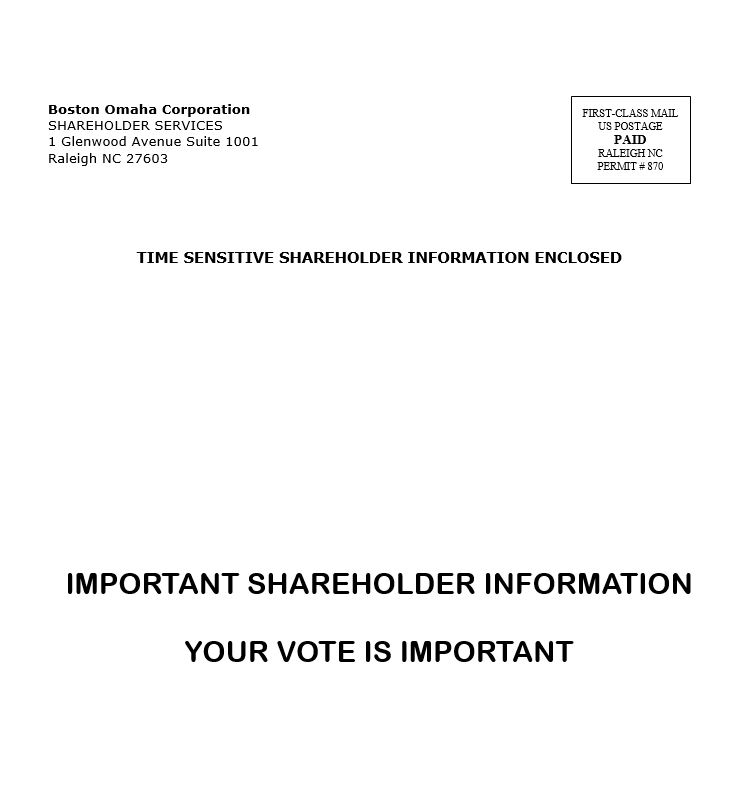 Boston Omaha Corporation
SHAREHOLDER SERVICES
1 Glenwood Avenue Suite 1001
Raleigh NC 27603

FIRST-CLASS MAIL
US POSTAGE
PAID
RALEIGH NC
PERMIT # 870

TIME SENSITIVE SHAREHOLDER INFORMATION ENCLOSED

IMPORTANT SHAREHOLDER INFORMATION

YOUR VOTE IS IMPORTANT